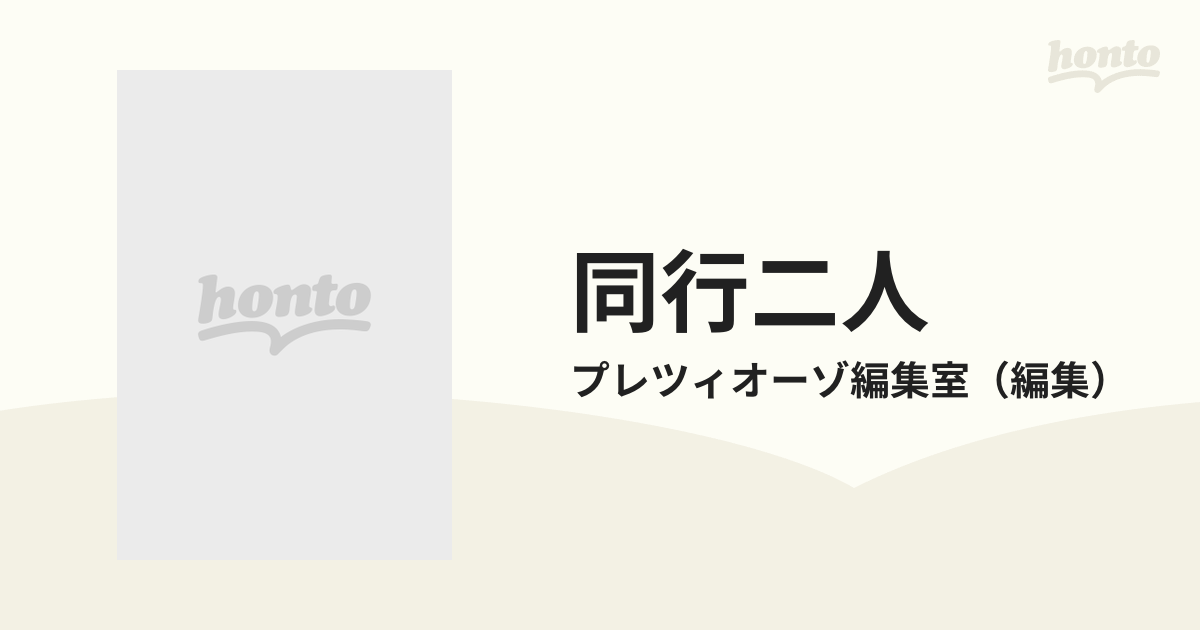 honto

honto

同行二人

プレツィオーゾ編集室（編集）